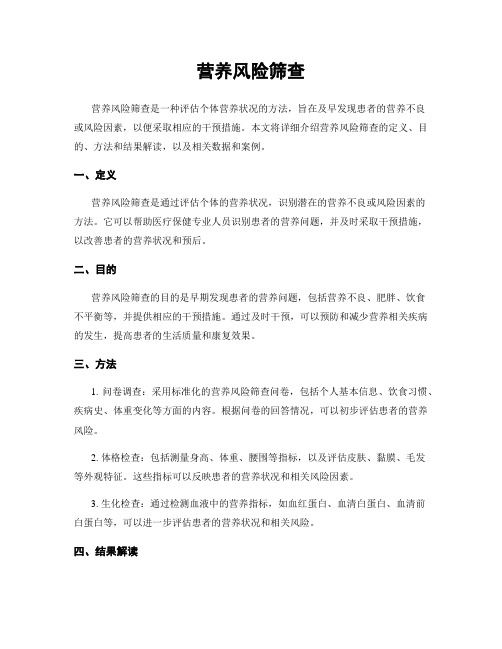 营养风险筛查

营养风险筛查是一种评估个体营养状况的方法，旨在及早发现患者的营养不良或风险因素，以便采取相应的干预措施。本文将详细介绍营养风险筛查的定义、目的、方法和结果解读，以及相关数据和案例。

一、定义

营养风险筛查是通过评估个体的营养状况，识别潜在的营养不良或风险因素的方法。它可以帮助医疗保健专业人员识别患者的营养问题，并及时采取干预措施，以改善患者的营养状况和预后。

二、目的

营养风险筛查的目的是早期发现患者的营养问题，包括营养不良、肥胖、饮食不平衡等，并提供相应的干预措施。通过及时干预，可以预防和减少营养相关疾病的发生，提高患者的生活质量和康复效果。

三、方法

1. 问卷调查：采用标准化的营养风险筛查问卷，包括个人基本信息、饮食习惯、疾病史、体重变化等方面的内容。根据问卷的回答情况，可以初步评估患者的营养风险。

2. 体格检查：包括测量身高、体重、腰围等指标，以及评估皮肤、黏膜、毛发等外观特征。这些指标可以反映患者的营养状况和相关风险因素。

3. 生化检查：通过检测血液中的营养指标，如血红蛋白、血清白蛋白、血清前白蛋白等，可以进一步评估患者的营养状况和相关风险。

四、结果解读